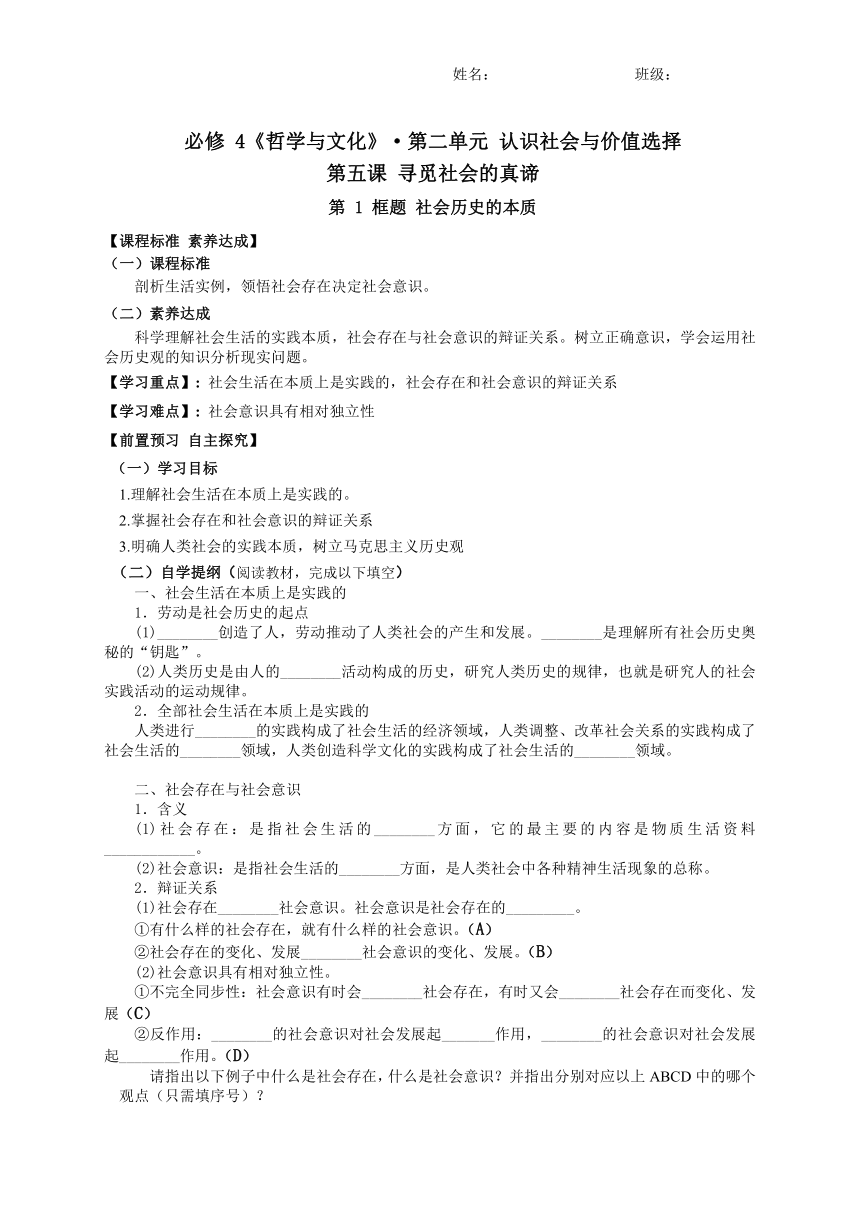 姓名： 班级：

必修 4《哲学与文化》·第二单元 认识社会与价值选择
第五课 寻觅社会的真谛
第 1 框题 社会历史的本质

【课程标准 素养达成】
（一）课程标准
剖析生活实例，领悟社会存在决定社会意识。
（二）素养达成
科学理解社会生活的实践本质，社会存在与社会意识的辩证关系。树立正确意识，学会运用社会历史观的知识分析现实问题。
【学习重点】：社会生活在本质上是实践的，社会存在和社会意识的辩证关系
【学习难点】：社会意识具有相对独立性
【前置预习 自主探究】
（一）学习目标
1.理解社会生活在本质上是实践的。
2.掌握社会存在和社会意识的辩证关系
3.明确人类社会的实践本质，树立马克思主义历史观
（二）自学提纲（阅读教材，完成以下填空）
一、社会生活在本质上是实践的
1．劳动是社会历史的起点
⑴________创造了人，劳动推动了人类社会的产生和发展。________是理解所有社会历史奥秘的“钥匙”。
⑵人类历史是由人的________活动构成的历史，研究人类历史的规律，也就是研究人的社会实践活动的运动规律。
2．全部社会生活在本质上是实践的
人类进行________的实践构成了社会生活的经济领域，人类调整、改革社会关系的实践构成了社会生活的________领域，人类创造科学文化的实践构成了社会生活的________领域。

二、社会存在与社会意识
1．含义
⑴社会存在：是指社会生活的________方面，它的最主要的内容是物质生活资料____________。
⑵社会意识：是指社会生活的________方面，是人类社会中各种精神生活现象的总称。
2．辩证关系
⑴社会存在________社会意识。社会意识是社会存在的_________。
①有什么样的社会存在，就有什么样的社会意识。(A)
②社会存在的变化、发展________社会意识的变化、发展。(B)
⑵社会意识具有相对独立性。
①不完全同步性：社会意识有时会________社会存在，有时又会________社会存在而变化、发展（C）
②反作用：________的社会意识对社会发展起_______作用，________的社会意识对社会发展起________作用。(D)
请指出以下例子中什么是社会存在，什么是社会意识？并指出分别对应以上 ABCD 中的哪个观点（只需填序号）？